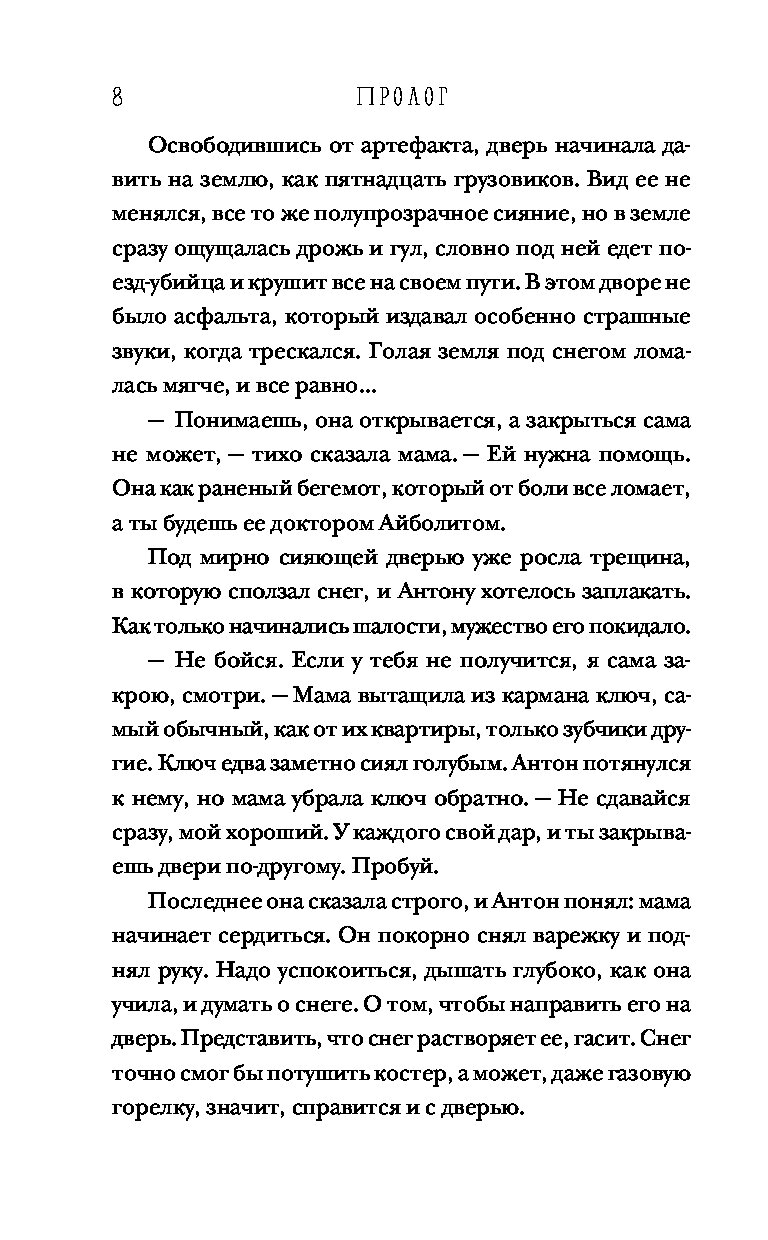 8 ПРОЛОГ

Освободившись от артефакта, дверь начинала давить на землю, как пятнадцать грузовиков. Вид ее не менялся, все то же полупрозрачное сияние, но в земле сразу ощущалась дрожь и гул, словно под ней едет поезд-убийца и крушит все на своем пути. В этом дворе не было асфальта, который издавал особенно страшные звуки, когда трескался. Голая земля под снегом ломалась мягче, и все равно...

— Понимаешь, она открывается, а закрыться сама не может, — тихо сказала мама. — Ей нужна помощь. Она как раненый бегемот, который от боли все ломает, а ты будешь ее доктором Айболитом.

Под мирно сияющей дверью уже росла трещина, в которую сползал снег, и Антону хотелось заплакать. Как только начинались шалости, мужество его покидало.

— Не бойся. Если у тебя не получится, я сама закрою, смотри. — Мама вытащила из кармана ключ, самый обычный, как от их квартиры, только зубчики другие. Ключ едва заметно сиял голубым. Антон потянулся к нему, но мама убрала ключ обратно. — Не сдавайся сразу, мой хороший. У каждого свой дар, и ты закрываешь двери по-другому. Пробуй.

Последнее она сказала строго, и Антон понял: мама начинает сердиться. Он покорно снял варежку и поднял руку. Надо успокоиться, дышать глубоко, как она учила, и думать о снеге. О том, чтобы направить его на дверь. Представить, что снег растворяет ее, гасит. Снег точно смог бы потушить костер, а может, даже газовую горелку, значит, справится и с дверью.